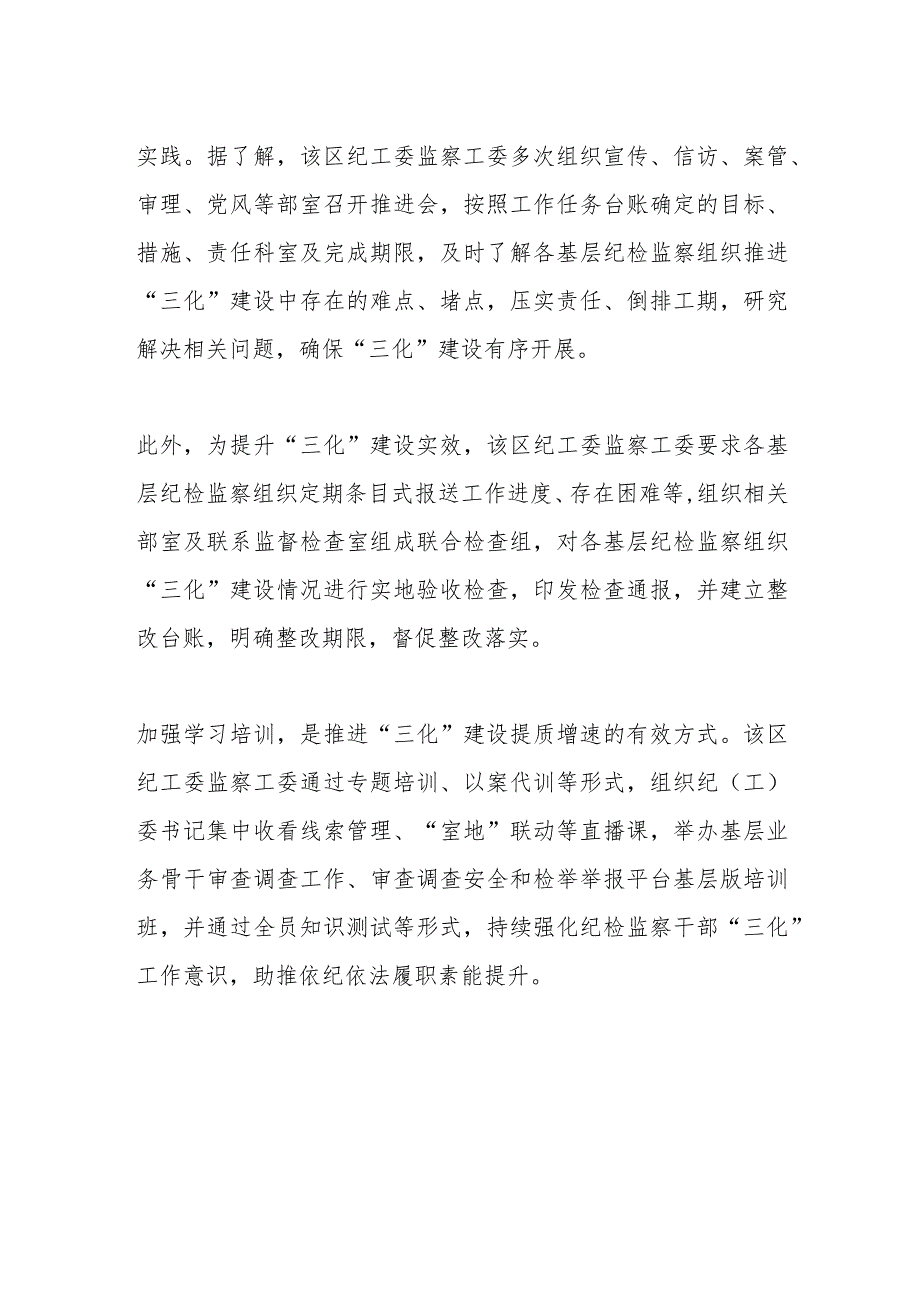 实践。据了解，该区纪工委监察工委多次组织宣传、信访、案管、审理、党风等部室召开推进会，按照工作任务台账确定的目标、措施、责任科室及完成期限，及时了解各基层纪检监察组织推进“三化”建设中存在的难点、堵点，压实责任、倒排工期，研究解决相关问题，确保“三化”建设有序开展。

此外，为提升“三化”建设实效，该区纪工委监察工委要求各基层纪检监察组织定期条目式报送工作进度、存在困难等,组织相关部室及联系监督检查室组成联合检查组，对各基层纪检监察组织“三化”建设情况进行实地验收检查，印发检查通报，并建立整改台账，明确整改期限，督促整改落实。

加强学习培训，是推进“三化”建设提质增速的有效方式。该区纪工委监察工委通过专题培训、以案代训等形式，组织纪（工）委书记集中收看线索管理、“室地”联动等直播课，举办基层业务骨干审查调查工作、审查调查安全和检举举报平台基层版培训班，并通过全员知识测试等形式，持续强化纪检监察干部“三化”工作意识，助推依纪依法履职素能提升。